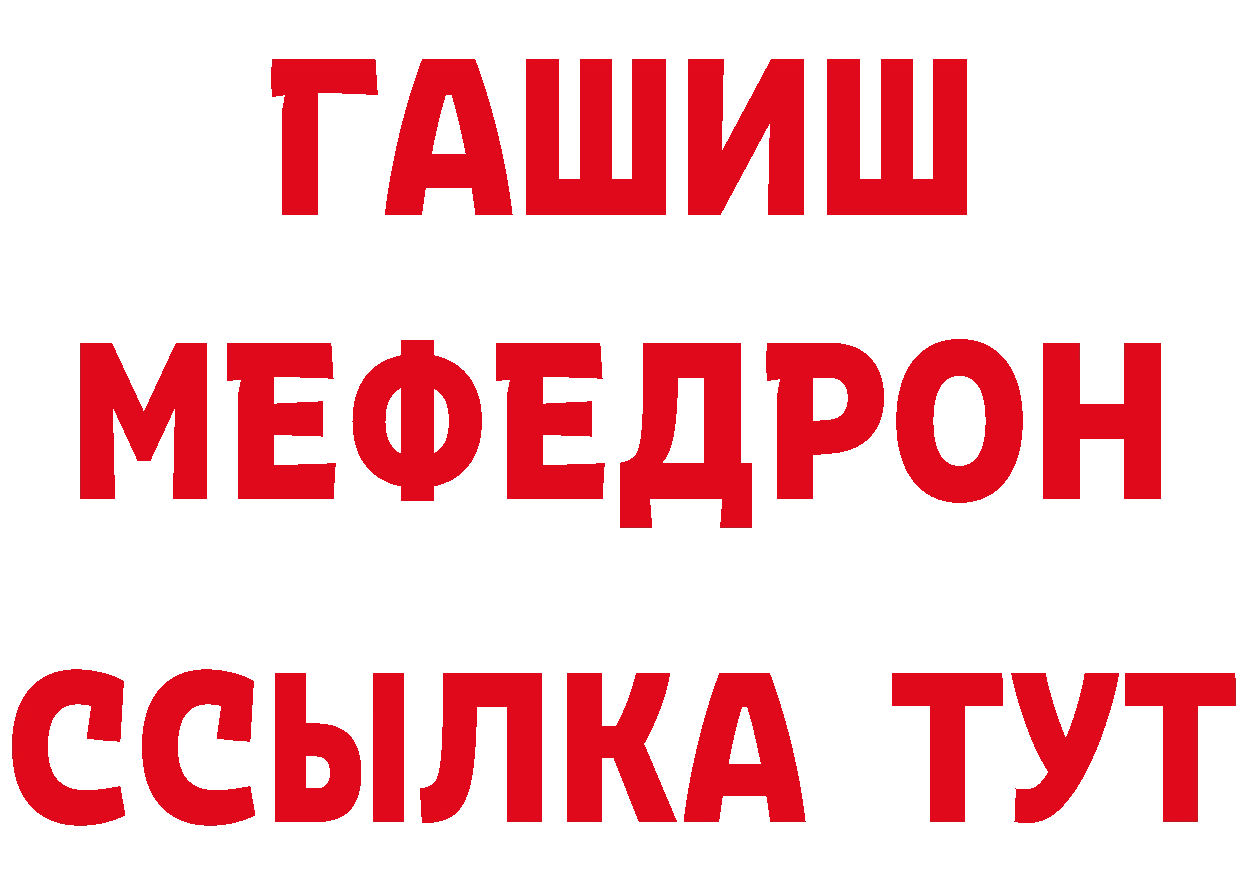 ГАШИШ
МЕФЕДРОН
ССЫЛКА ТУТ